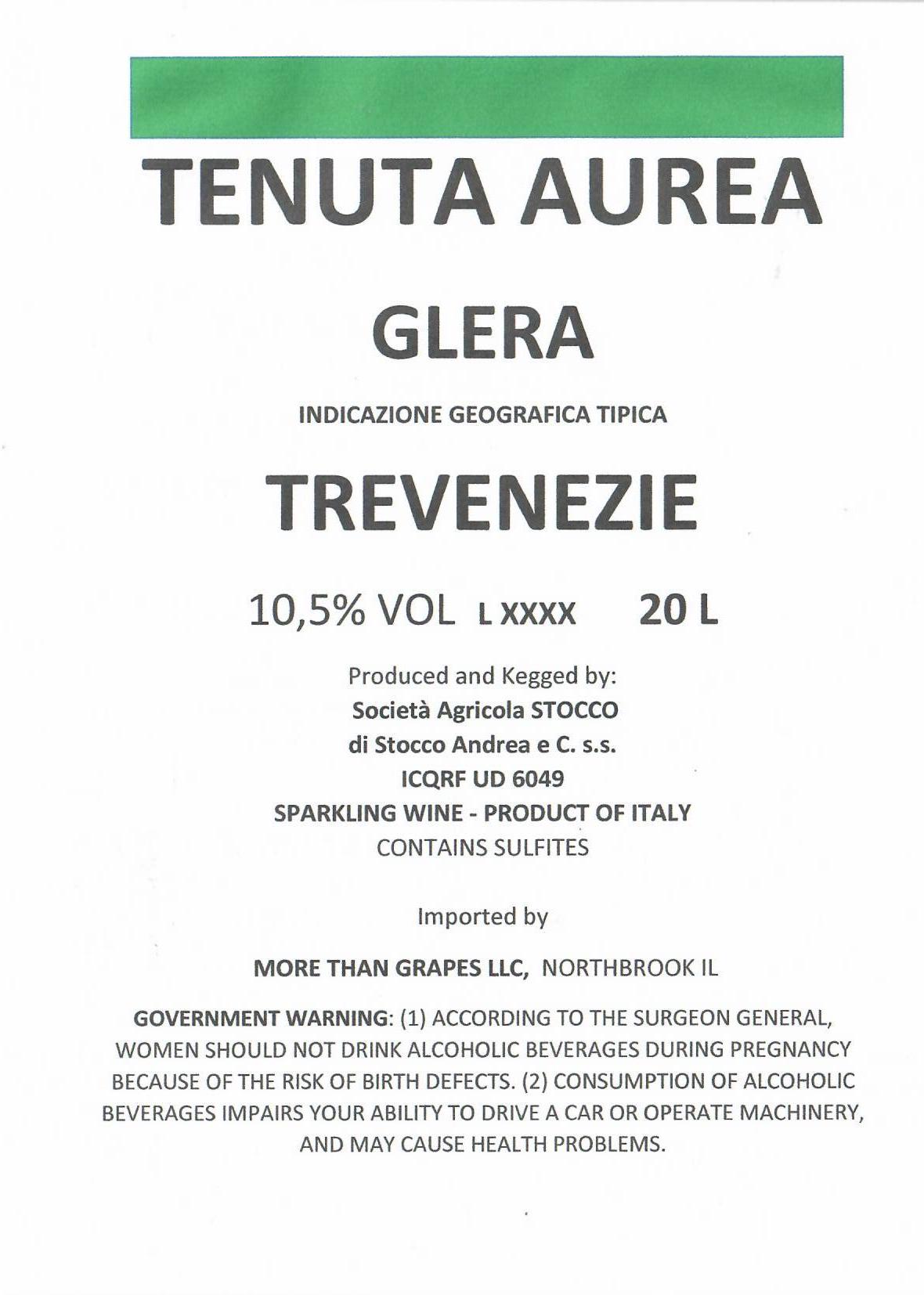 TENUTA AUREA

GLERA

INDICAZIONE GEOGRAFICA TIPICA

TREVENEZIE

10,5% VOL L XXXX 20 L

Produced and Kegged by:
Società Agricola STOCCO
di Stocco Andrea e C. s.s.
ICQRF UD 6049
SPARKLING WINE - PRODUCT OF ITALY
CONTAINS SULFITES

Imported by

MORE THAN GRAPES LLC, NORTHBROOK IL

GOVERNMENT WARNING: (1) ACCORDING TO THE SURGEON GENERAL, WOMEN SHOULD NOT DRINK ALCOHOLIC BEVERAGES DURING PREGNANCY BECAUSE OF THE RISK OF BIRTH DEFECTS. (2) CONSUMPTION OF ALCOHOLIC BEVERAGES IMPAIRS YOUR ABILITY TO DRIVE A CAR OR OPERATE MACHINERY, AND MAY CAUSE HEALTH PROBLEMS.